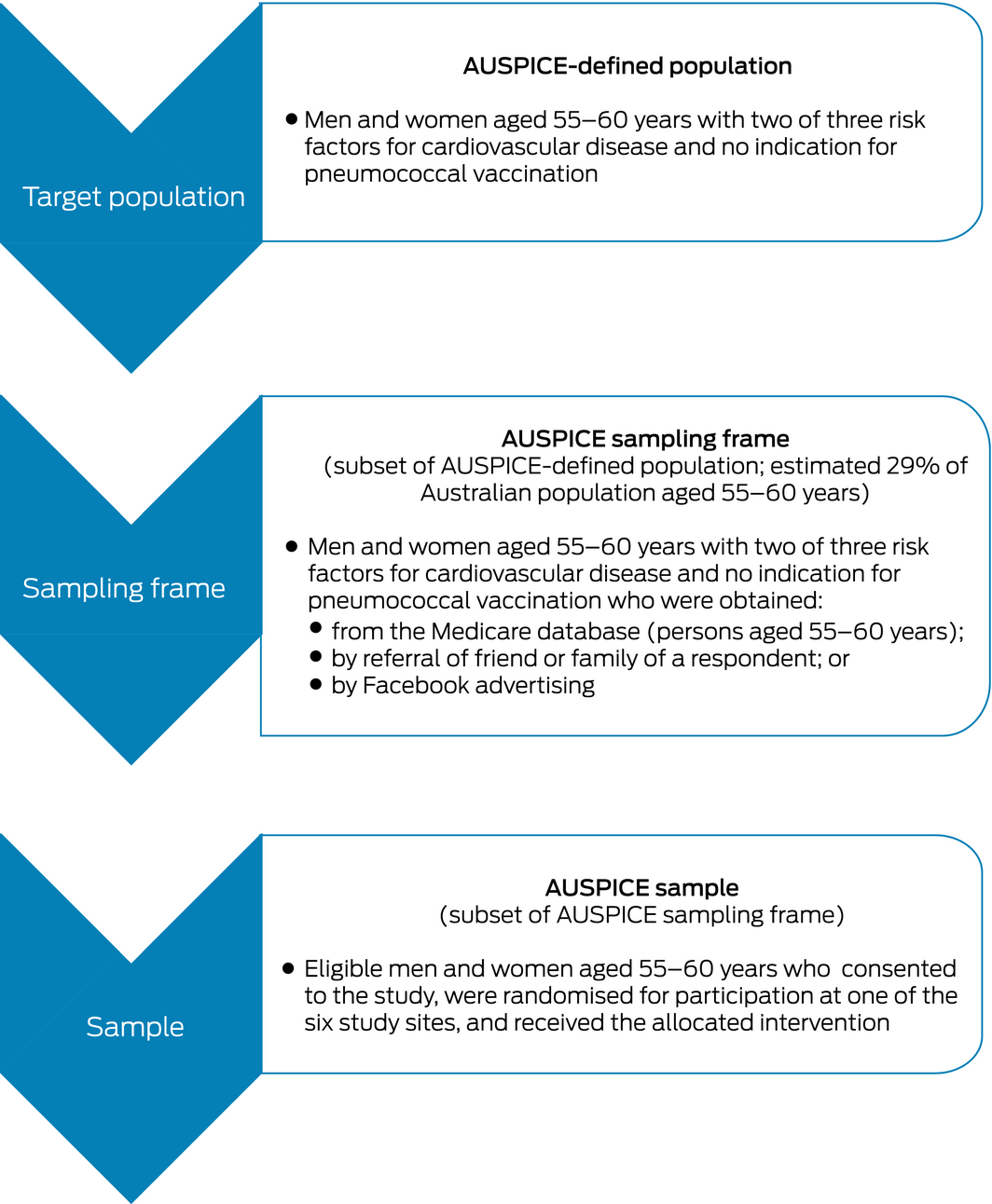 Target population

AUSPICE-defined population

• Men and women aged 55–60 years with two of three risk factors for cardiovascular disease and no indication for pneumococcal vaccination

Sampling frame

AUSPICE sampling frame
(subset of AUSPICE-defined population; estimated 29% of Australian population aged 55–60 years)

• Men and women aged 55–60 years with two of three risk factors for cardiovascular disease and no indication for pneumococcal vaccination who were obtained:
  • from the Medicare database (persons aged 55–60 years);
  • by referral of friend or family of a respondent; or
  • by Facebook advertising

Sample

AUSPICE sample
(subset of AUSPICE sampling frame)

• Eligible men and women aged 55–60 years who consented to the study, were randomised for participation at one of the six study sites, and received the allocated intervention